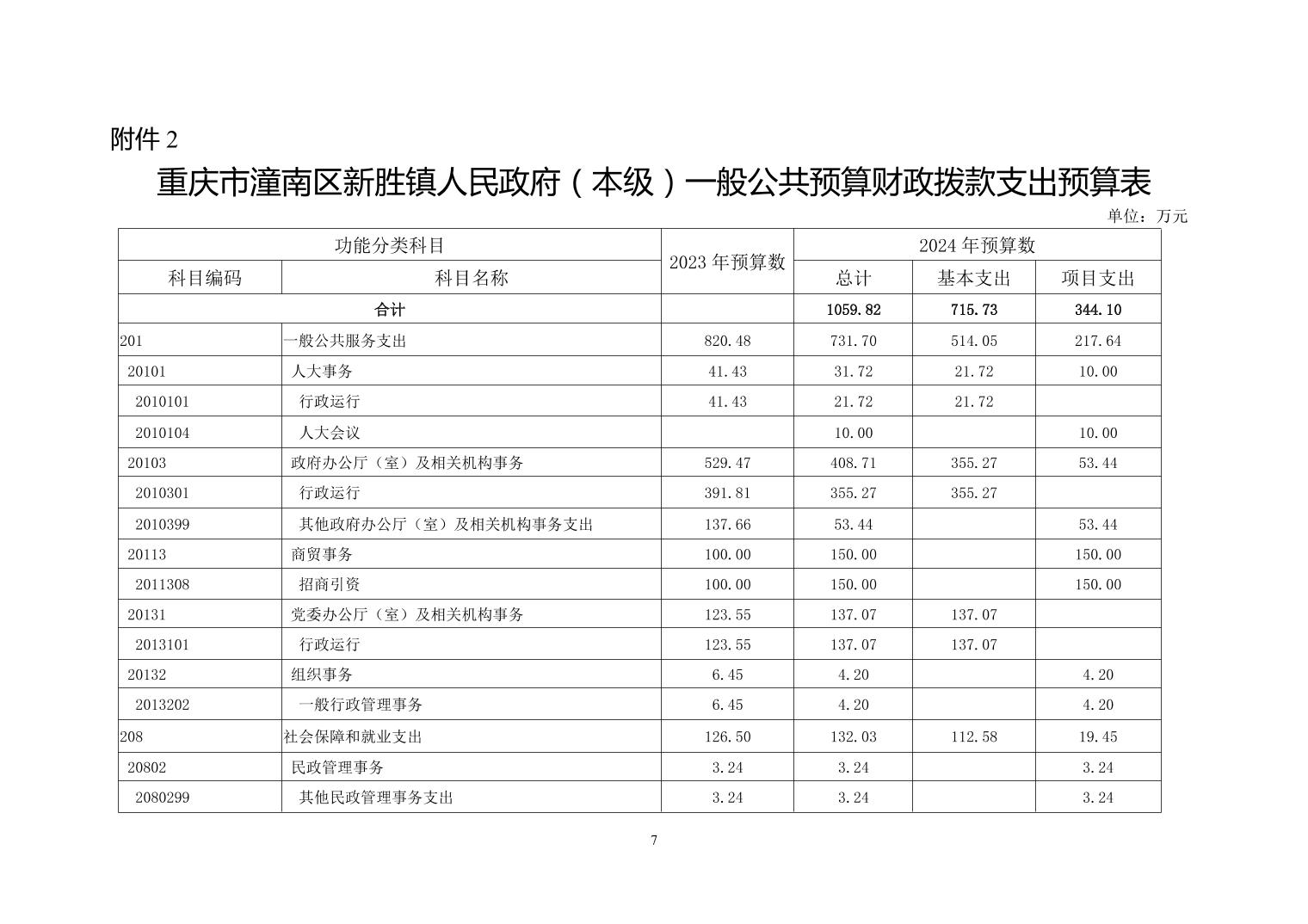 附件 2

重庆市潼南区新胜镇人民政府（本级）一般公共预算财政拨款支出预算表

单位：万元

| 功能分类科目 | | 2023 年预算数 | 2024 年预算数 | | |
|---|---|---|---|---|---|
| 科目编码 | 科目名称 | | 总计 | 基本支出 | 项目支出 |
| 合计 | | | 1059.82 | 715.73 | 344.10 |
| 201 | 一般公共服务支出 | 820.48 | 731.70 | 514.05 | 217.64 |
| 20101 | 人大事务 | 41.43 | 31.72 | 21.72 | 10.00 |
| 2010101 | 行政运行 | 41.43 | 21.72 | 21.72 | |
| 2010104 | 人大会议 | | 10.00 | | 10.00 |
| 20103 | 政府办公厅（室）及相关机构事务 | 529.47 | 408.71 | 355.27 | 53.44 |
| 2010301 | 行政运行 | 391.81 | 355.27 | 355.27 | |
| 2010399 | 其他政府办公厅（室）及相关机构事务支出 | 137.66 | 53.44 | | 53.44 |
| 20113 | 商贸事务 | 100.00 | 150.00 | | 150.00 |
| 2011308 | 招商引资 | 100.00 | 150.00 | | 150.00 |
| 20131 | 党委办公厅（室）及相关机构事务 | 123.55 | 137.07 | 137.07 | |
| 2013101 | 行政运行 | 123.55 | 137.07 | 137.07 | |
| 20132 | 组织事务 | 6.45 | 4.20 | | 4.20 |
| 2013202 | 一般行政管理事务 | 6.45 | 4.20 | | 4.20 |
| 208 | 社会保障和就业支出 | 126.50 | 132.03 | 112.58 | 19.45 |
| 20802 | 民政管理事务 | 3.24 | 3.24 | | 3.24 |
| 2080299 | 其他民政管理事务支出 | 3.24 | 3.24 | | 3.24 |

7